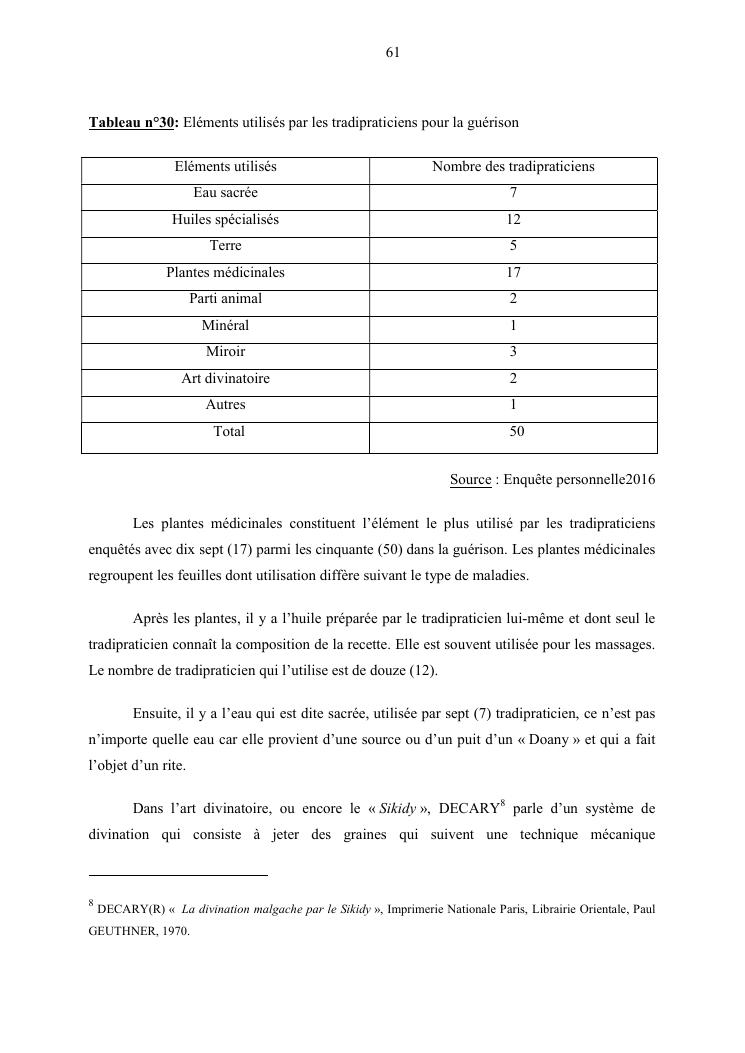 61

Tableau n°30: Eléments utilisés par les tradipraticiens pour la guérison

| Eléments utilisés | Nombre des tradipraticiens |
|---|---|
| Eau sacrée | 7 |
| Huiles spécialisés | 12 |
| Terre | 5 |
| Plantes médicinales | 17 |
| Parti animal | 2 |
| Minéral | 1 |
| Miroir | 3 |
| Art divinatoire | 2 |
| Autres | 1 |
| Total | 50 |

Source : Enquête personnelle2016

Les plantes médicinales constituent l'élément le plus utilisé par les tradipraticiens enquêtés avec dix sept (17) parmi les cinquante (50) dans la guérison. Les plantes médicinales regroupent les feuilles dont utilisation diffère suivant le type de maladies.

Après les plantes, il y a l'huile préparée par le tradipraticien lui-même et dont seul le tradipraticien connaît la composition de la recette. Elle est souvent utilisée pour les massages. Le nombre de tradipraticien qui l'utilise est de douze (12).

Ensuite, il y a l'eau qui est dite sacrée, utilisée par sept (7) tradipraticien, ce n'est pas n'importe quelle eau car elle provient d'une source ou d'un puit d'un « Doany » et qui a fait l'objet d'un rite.

Dans l'art divinatoire, ou encore le « Sikidy », DECARY$^8$ parle d'un système de divination qui consiste à jeter des graines qui suivent une technique mécanique

$^8$ DECARY(R) « La divination malgache par le Sikidy », Imprimerie Nationale Paris, Librairie Orientale, Paul GEUTHNER, 1970.